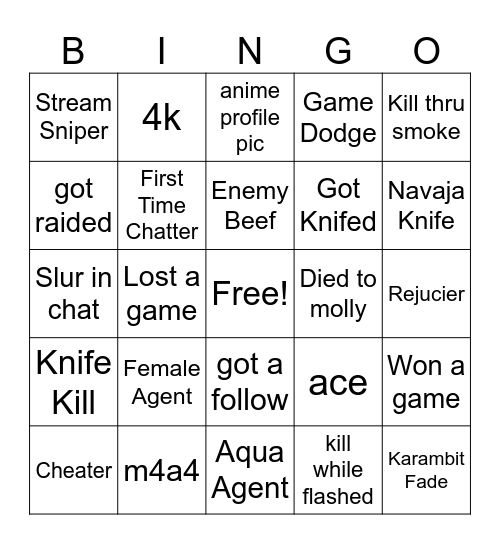 | B | I | N | G | O |
|---|---|---|---|---|
| Stream Sniper | 4k | anime profile pic | Game Dodge | Kill thru smoke |
| got raided | First Time Chatter | Enemy Beef | Got Knifed | Navaja Knife |
| Slur in chat | Lost a game | Free! | Died to molly | Rejucier |
| Knife Kill | Female Agent | got a follow | ace | Won a game |
| Cheater | m4a4 | Aqua Agent | kill while flashed | Karambit Fade |